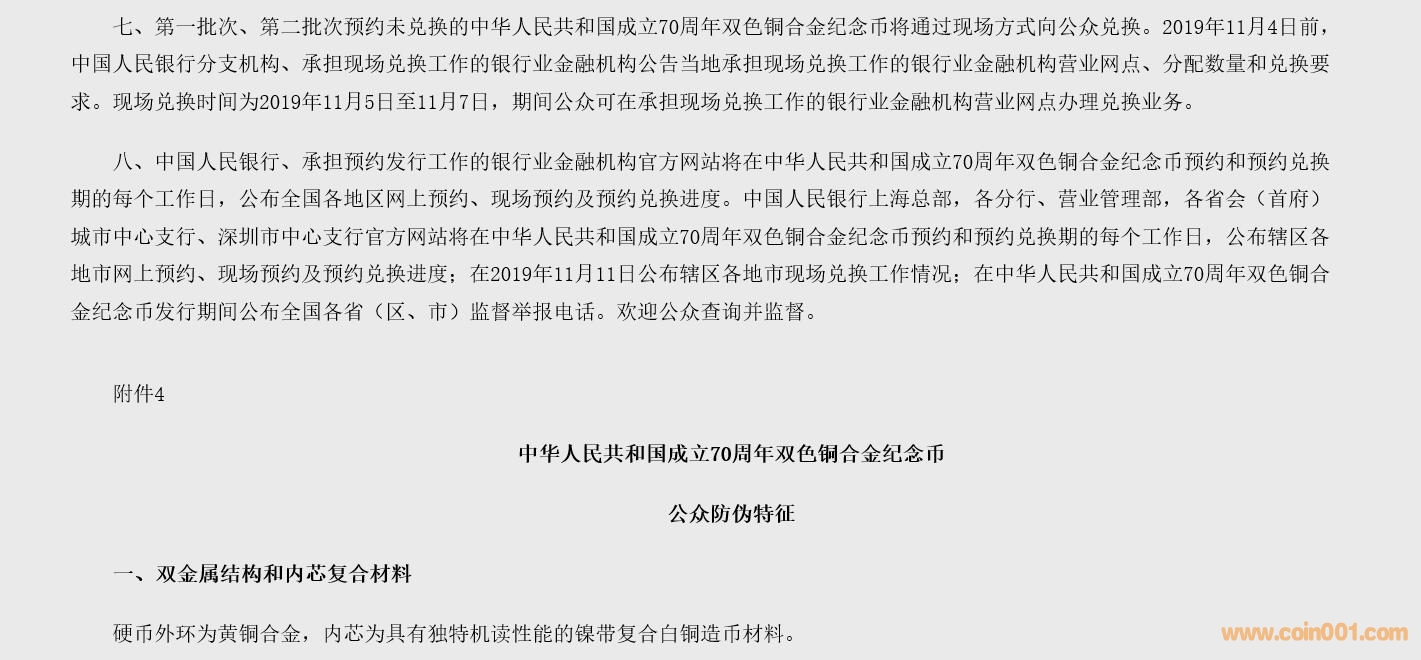 七、第一批次、第二批次预约未兑换的中华人民共和国成立70周年双色铜合金纪念币将通过现场方式向公众兑换。2019年11月4日前，中国人民银行分支机构、承担现场兑换工作的银行业金融机构公告当地承担现场兑换工作的银行业金融机构营业网点、分配数量和兑换要求。现场兑换时间为2019年11月5日至11月7日，期间公众可在承担现场兑换工作的银行业金融机构营业网点办理兑换业务。

八、中国人民银行、承担预约发行工作的银行业金融机构官方网站将在中华人民共和国成立70周年双色铜合金纪念币预约和预约兑换期的每个工作日，公布全国各地区网上预约、现场预约及预约兑换进度。中国人民银行上海总部，各分行、营业管理部，各省会（首府）城市中心支行、深圳市中心支行官方网站将在中华人民共和国成立70周年双色铜合金纪念币预约和预约兑换期的每个工作日，公布辖区各地市网上预约、现场预约及预约兑换进度；在2019年11月11日公布辖区各地市现场兑换工作情况；在中华人民共和国成立70周年双色铜合金纪念币发行期间公布全国各省（区、市）监督举报电话。欢迎公众查询并监督。

附件4

中华人民共和国成立70周年双色铜合金纪念币

公众防伪特征

一、双金属结构和内芯复合材料

硬币外环为黄铜合金，内芯为具有独特机读性能的镍带复合白铜造币材料。

www.coin001.com